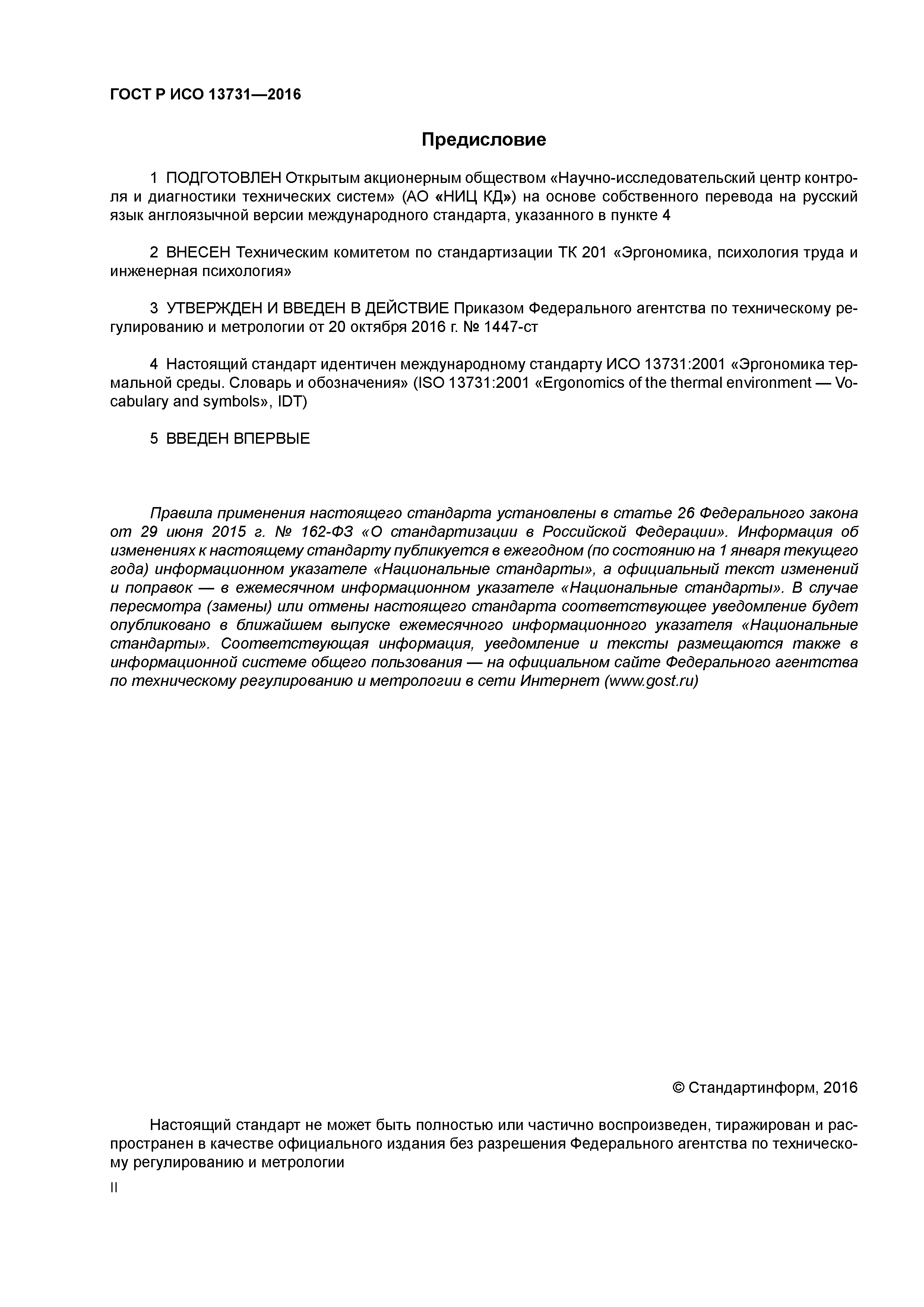 ГОСТ Р ИСО 13731—2016

Предисловие

1 ПОДГОТОВЛЕН Открытым акционерным обществом «Научно-исследовательский центр контроля и диагностики технических систем» (АО «НИЦ КД») на основе собственного перевода на русский язык англоязычной версии международного стандарта, указанного в пункте 4

2 ВНЕСЕН Техническим комитетом по стандартизации ТК 201 «Эргономика, психология труда и инженерная психология»

3 УТВЕРЖДЕН И ВВЕДЕН В ДЕЙСТВИЕ Приказом Федерального агентства по техническому регулированию и метрологии от 20 октября 2016 г. № 1447-ст

4 Настоящий стандарт идентичен международному стандарту ИСО 13731:2001 «Эргономика термальной среды. Словарь и обозначения» (ISO 13731:2001 «Ergonomics of the thermal environment — Vocabulary and symbols», IDT)

5 ВВЕДЕН ВПЕРВЫЕ

Правила применения настоящего стандарта установлены в статье 26 Федерального закона от 29 июня 2015 г. № 162-ФЗ «О стандартизации в Российской Федерации». Информация об изменениях к настоящему стандарту публикуется в ежегодном (по состоянию на 1 января текущего года) информационном указателе «Национальные стандарты», а официальный текст изменений и поправок — в ежемесячном информационном указателе «Национальные стандарты». В случае пересмотра (замены) или отмены настоящего стандарта соответствующее уведомление будет опубликовано в ближайшем выпуске ежемесячного информационного указателя «Национальные стандарты». Соответствующая информация, уведомление и тексты размещаются также в информационной системе общего пользования — на официальном сайте Федерального агентства по техническому регулированию и метрологии в сети Интернет (www.gost.ru)

© Стандартинформ, 2016

Настоящий стандарт не может быть полностью или частично воспроизведен, тиражирован и распространен в качестве официального издания без разрешения Федерального агентства по техническому регулированию и метрологии

II